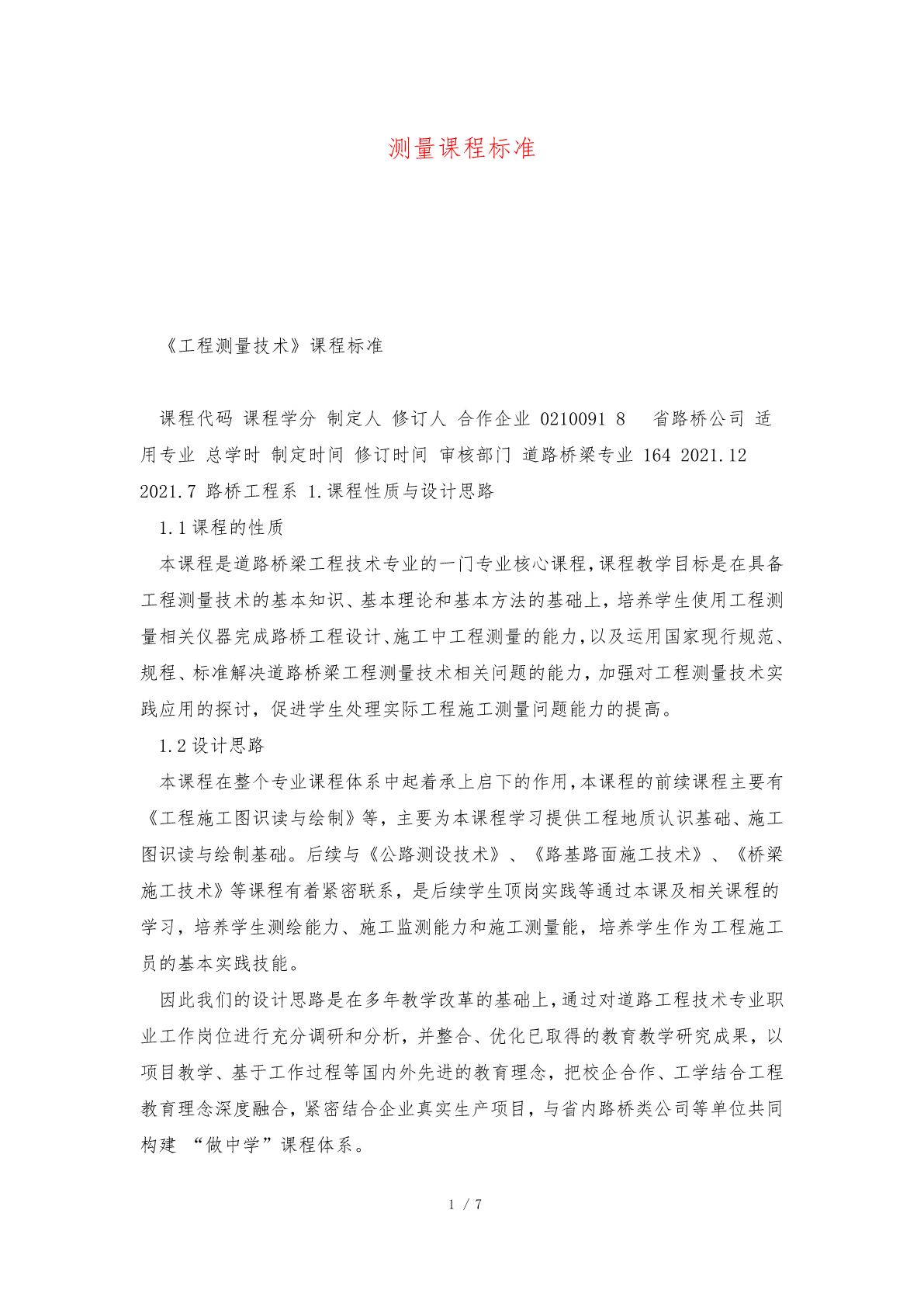 测量课程标准

《工程测量技术》课程标准

课程代码 课程学分 制定人 修订人 合作企业 0210091 8 省路桥公司 适用专业 总学时 制定时间 修订时间 审核部门 道路桥梁专业 164 2021.12 2021.7 路桥工程系 1.课程性质与设计思路

1.1课程的性质

本课程是道路桥梁工程技术专业的一门专业核心课程,课程教学目标是在具备工程测量技术的基本知识、基本理论和基本方法的基础上，培养学生使用工程测量相关仪器完成路桥工程设计、施工中工程测量的能力,以及运用国家现行规范、规程、标准解决道路桥梁工程测量技术相关问题的能力，加强对工程测量技术实践应用的探讨，促进学生处理实际工程施工测量问题能力的提高。

1.2设计思路

本课程在整个专业课程体系中起着承上启下的作用,本课程的前续课程主要有《工程施工图识读与绘制》等，主要为本课程学习提供工程地质认识基础、施工图识读与绘制基础。后续与《公路测设技术》、《路基路面施工技术》、《桥梁施工技术》等课程有着紧密联系，是后续学生顶岗实践等通过本课及相关课程的学习，培养学生测绘能力、施工监测能力和施工测量能，培养学生作为工程施工员的基本实践技能。

因此我们的设计思路是在多年教学改革的基础上,通过对道路工程技术专业职业工作岗位进行充分调研和分析，并整合、优化已取得的教育教学研究成果，以项目教学、基于工作过程等国内外先进的教育理念，把校企合作、工学结合工程教育理念深度融合，紧密结合企业真实生产项目，与省内路桥类公司等单位共同构建 “做中学”课程体系。

1 / 7